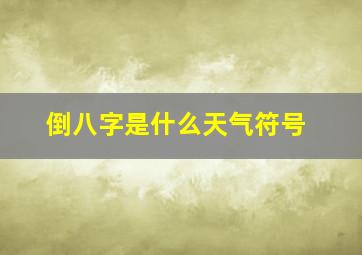 倒八字是什么天气符号